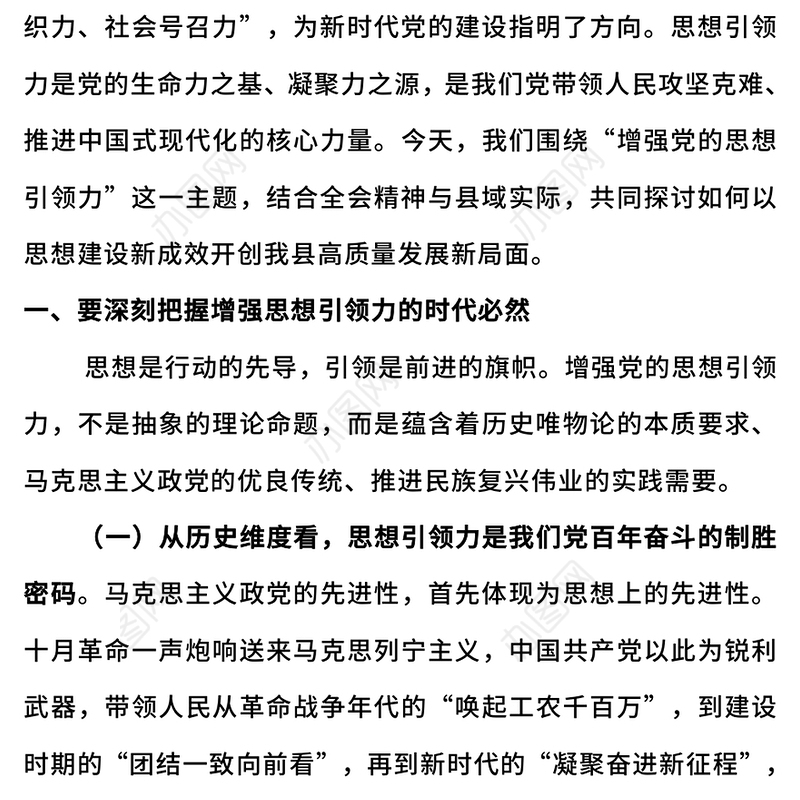 织力、社会号召力”，为新时代党的建设指明了方向。思想引领力是党的生命力之基、凝聚力之源，是我们党带领人民攻坚克难、推进中国式现代化的核心力量。今天，我们围绕“增强党的思想引领力”这一主题，结合全会精神与县域实际，共同探讨如何以思想建设新成效开创我县高质量发展新局面。

一、要深刻把握增强思想引领力的时代必然

思想是行动的先导，引领是前进的旗帜。增强党的思想引领力，不是抽象的理论命题，而是蕴含着历史唯物论的本质要求、马克思主义政党的优良传统、推进民族复兴伟业的实践需要。

（一）从历史维度看，思想引领力是我们党百年奋斗的制胜密码。马克思主义政党的先进性，首先体现为思想上的先进性。十月革命一声炮响送来马克思列宁主义，中国共产党以此为锐利武器，带领人民从革命战争年代的“唤起工农千百万”，到建设时期的“团结一致向前看”，再到新时代的“凝聚奋进新征程”，